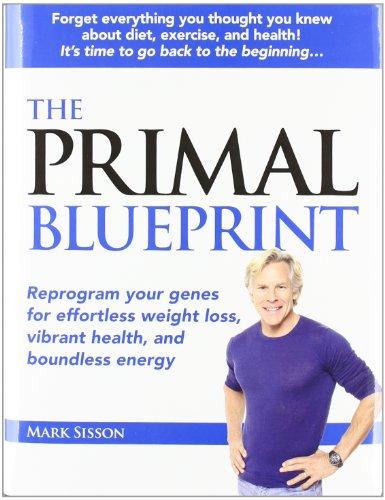 Forget everything you thought you knew about diet, exercise, and health! It's time to go back to the beginning...

THE PRIMAL BLUEPRINT

Reprogram your genes for effortless weight loss, vibrant health, and boundless energy

MARK SISSON